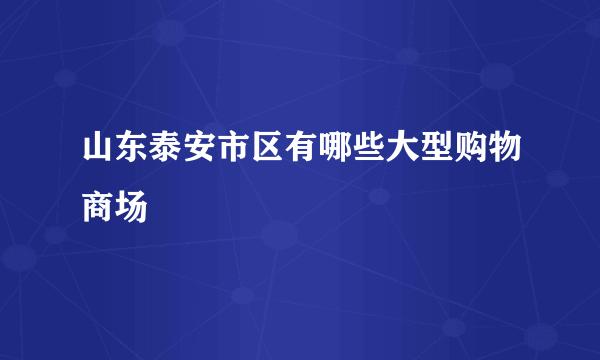 山东泰安市区有哪些大型购物商场